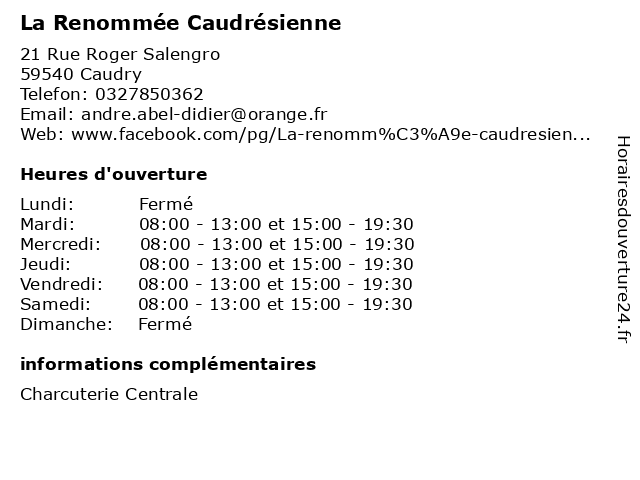 La Renommée Caudrésienne

21 Rue Roger Salengro
59540 Caudry
Telefon: 0327850362
Email: andre.abel-didier@orange.fr
Web: www.facebook.com/pg/La-renomm%C3%A9e-caudresien...

Heures d'ouverture

| | |
|---|---|
| Lundi: | Fermé |
| Mardi: | 08:00 - 13:00 et 15:00 - 19:30 |
| Mercredi: | 08:00 - 13:00 et 15:00 - 19:30 |
| Jeudi: | 08:00 - 13:00 et 15:00 - 19:30 |
| Vendredi: | 08:00 - 13:00 et 15:00 - 19:30 |
| Samedi: | 08:00 - 13:00 et 15:00 - 19:30 |
| Dimanche: | Fermé |

informations complémentaires

Charcuterie Centrale

Horairesdouverture24.fr